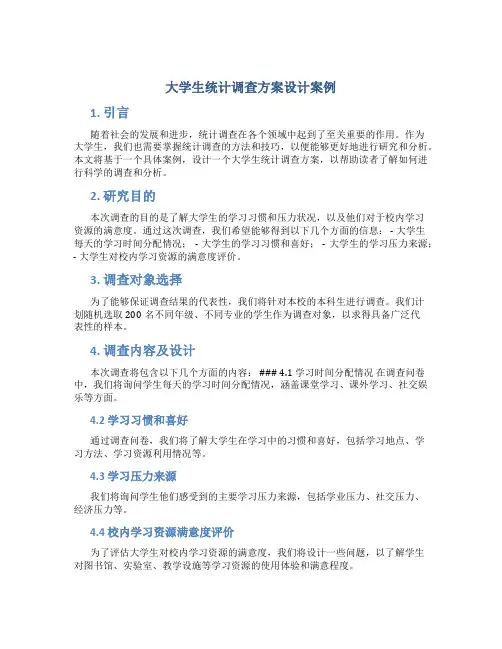 大学生统计调查方案设计案例

1. 引言

随着社会的发展和进步，统计调查在各个领域中起到了至关重要的作用。作为大学生，我们也需要掌握统计调查的方法和技巧，以便能够更好地进行研究和分析。本文将基于一个具体案例，设计一个大学生统计调查方案，以帮助读者了解如何进行科学的调查和分析。

2. 研究目的

本次调查的目的是了解大学生的学习习惯和压力状况，以及他们对于校内学习资源的满意度。通过这次调查，我们希望能够得到以下几个方面的信息：- 大学生每天的学习时间分配情况； - 大学生的学习习惯和喜好； - 大学生的学习压力来源； - 大学生对校内学习资源的满意度评价。

3. 调查对象选择

为了能够保证调查结果的代表性，我们将针对本校的本科生进行调查。我们计划随机选取 200 名不同年级、不同专业的学生作为调查对象，以求得具备广泛代表性的样本。

4. 调查内容及设计

本次调查将包含以下几个方面的内容： ### 4.1 学习时间分配情况 在调查问卷中，我们将询问学生每天的学习时间分配情况，涵盖课堂学习、课外学习、社交娱乐等方面。

4.2 学习习惯和喜好

通过调查问卷，我们将了解大学生在学习中的习惯和喜好，包括学习地点、学习方法、学习资源利用情况等。

4.3 学习压力来源

我们将询问学生他们感受到的主要学习压力来源，包括学业压力、社交压力、经济压力等。

4.4 校内学习资源满意度评价

为了评估大学生对校内学习资源的满意度，我们将设计一些问题，以了解学生对图书馆、实验室、教学设施等学习资源的使用体验和满意程度。